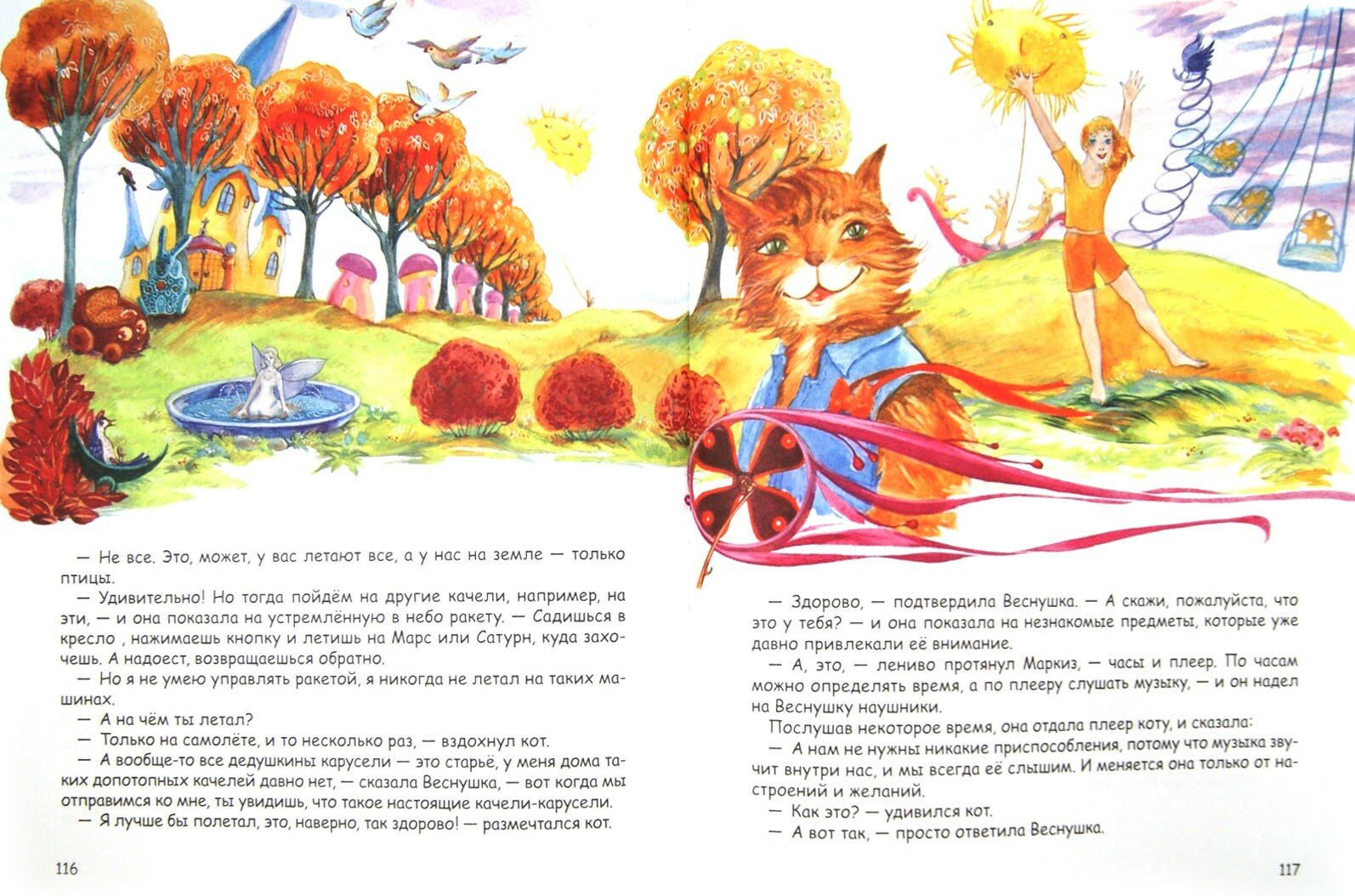 — Не все. Это, может, у вас летают все, а у нас на земле — только птицы.

— Удивительно! Но тогда пойдём на другие качели, например, на эти, — и она показала на устремлённую в небо ракету. — Садишься в кресло , нажимаешь кнопку и летишь на Марс или Сатурн, куда захочешь. А надоест, возвращаешься обратно.

— Но я не умею управлять ракетой, я никогда не летал на таких машинах.

— А на чём ты летал?

— Только на самолёте, и то несколько раз, — вздохнул кот.

— А вообще-то все дедушкины карусели — это старьё, у меня дома таких допотопных качелей давно нет, — сказала Веснушка, — вот когда мы отправимся ко мне, ты увидишь, что такое настоящие качели-карусели.

— Я лучше бы полетал, это, наверно, так здорово! — размечтался кот.

116

— Здорово, — подтвердила Веснушка. — А скажи, пожалуйста, что это у тебя? — и она показала на незнакомые предметы, которые уже давно привлекали её внимание.

— А, это, — лениво протянул Маркиз, — часы и плеер. По часам можно определять время, а по плееру слушать музыку, — и он надел на Веснушку наушники.

Послушав некоторое время, она отдала плеер коту, и сказала:

— А нам не нужны никакие приспособления, потому что музыка звучит внутри нас, и мы всегда её слышим. И меняется она только от настроений и желаний.

— Как это? — удивился кот.

— А вот так, — просто ответила Веснушка.

117